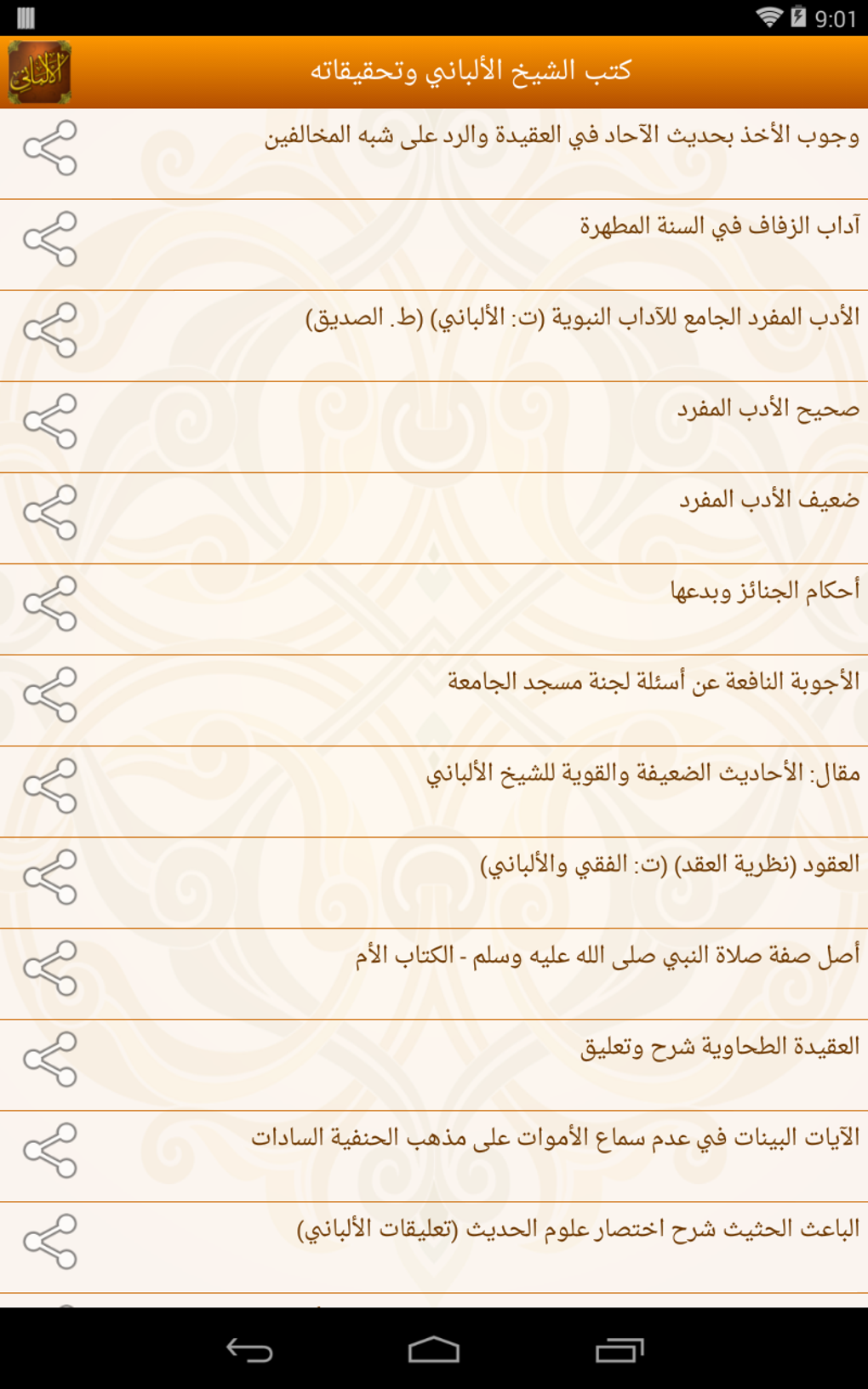 9:01

الألباني

كتب الشيخ الألباني وتحقيقاته

وجوب الأخذ بحديث الآحاد في العقيدة والرد على شبه المخالفين

آداب الزفاف في السنة المطهرة

الأدب المفرد الجامع للآداب النبوية (ت: الألباني) (ط. الصديق)

صحيح الأدب المفرد

ضعيف الأدب المفرد

أحكام الجنائز وبدعها

الأجوبة النافعة عن أسئلة لجنة مسجد الجامعة

مقال: الأحاديث الضعيفة والقوية للشيخ الألباني

العقود (نظرية العقد) (ت: الفقي والألباني)

أصل صفة صلاة النبي صلى الله عليه وسلم - الكتاب الأم

العقيدة الطحاوية شرح وتعليق

الآيات البينات في عدم سماع الأموات على مذهب الحنفية السادات

الباعث الحثيث شرح اختصار علوم الحديث (تعليقات الألباني)